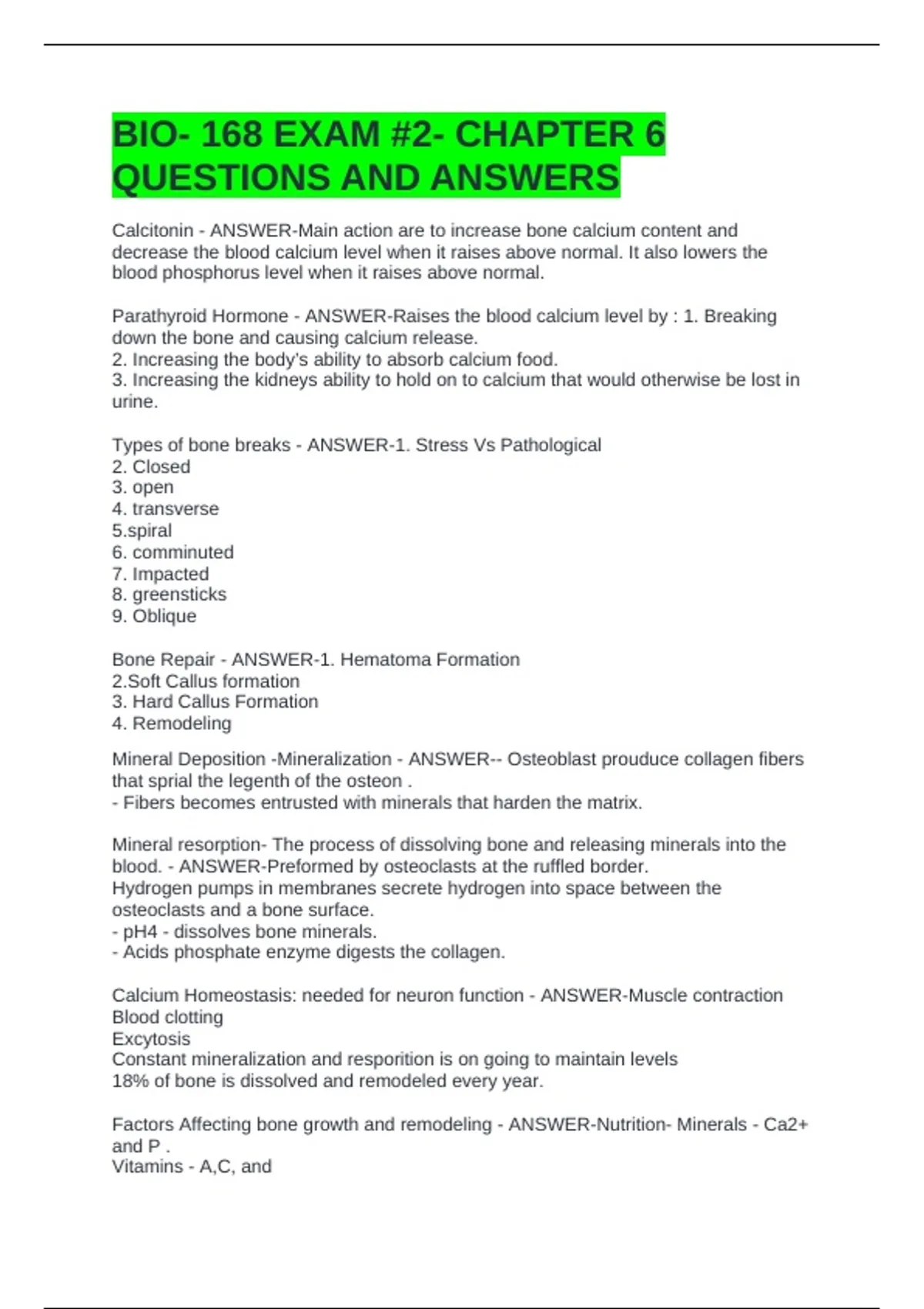 BIO- 168 EXAM #2- CHAPTER 6 QUESTIONS AND ANSWERS

Calcitonin - ANSWER-Main action are to increase bone calcium content and decrease the blood calcium level when it raises above normal. It also lowers the blood phosphorus level when it raises above normal.

Parathyroid Hormone - ANSWER-Raises the blood calcium level by : 1. Breaking down the bone and causing calcium release.
2. Increasing the body's ability to absorb calcium food.
3. Increasing the kidneys ability to hold on to calcium that would otherwise be lost in urine.

Types of bone breaks - ANSWER-1. Stress Vs Pathological
2. Closed
3. open
4. transverse
5.spiral
6. comminuted
7. Impacted
8. greensticks
9. Oblique

Bone Repair - ANSWER-1. Hematoma Formation
2.Soft Callus formation
3. Hard Callus Formation
4. Remodeling

Mineral Deposition -Mineralization - ANSWER-- Osteoblast prouduce collagen fibers that sprial the legenth of the osteon .
- Fibers becomes entrusted with minerals that harden the matrix.

Mineral resorption- The process of dissolving bone and releasing minerals into the blood. - ANSWER-Preformed by osteoclasts at the ruffled border.
Hydrogen pumps in membranes secrete hydrogen into space between the osteoclasts and a bone surface.
- pH4 - dissolves bone minerals.
- Acids phosphate enzyme digests the collagen.

Calcium Homeostasis: needed for neuron function - ANSWER-Muscle contraction
Blood clotting
Excytosis
Constant mineralization and resporition is on going to maintain levels
18% of bone is dissolved and remodeled every year.

Factors Affecting bone growth and remodeling - ANSWER-Nutrition- Minerals - Ca2+ and P .
Vitamins - A,C, and